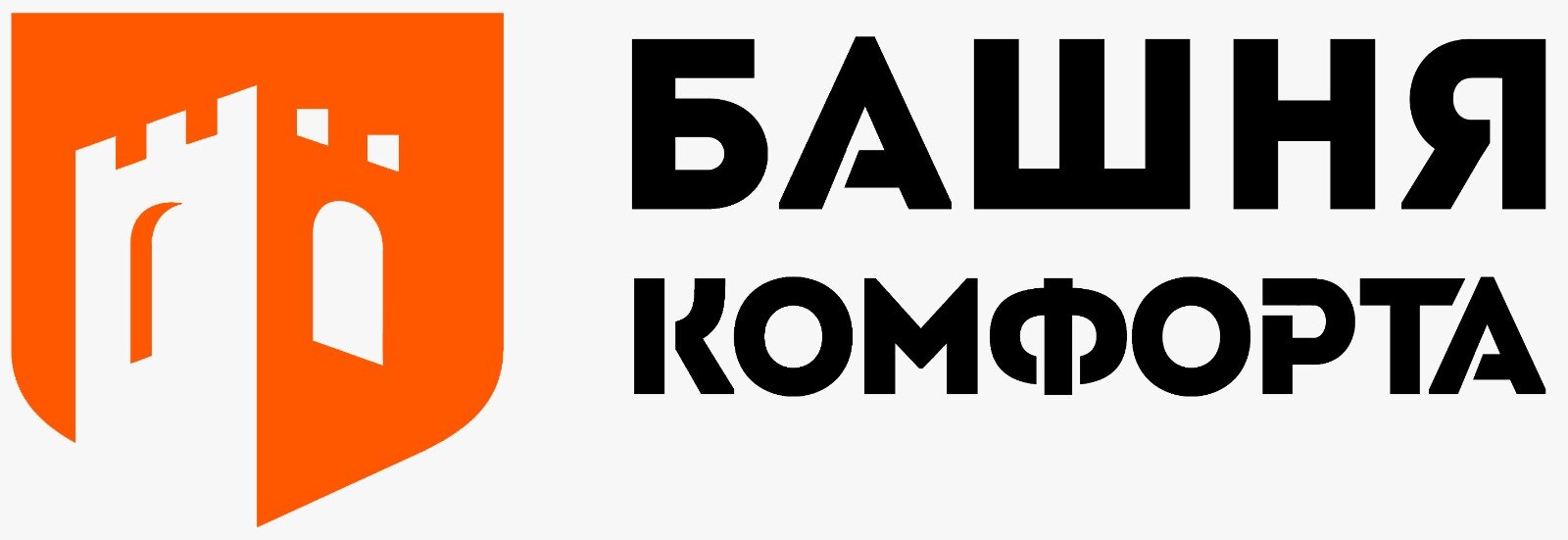 БАШНЯ
КОМФОРТА